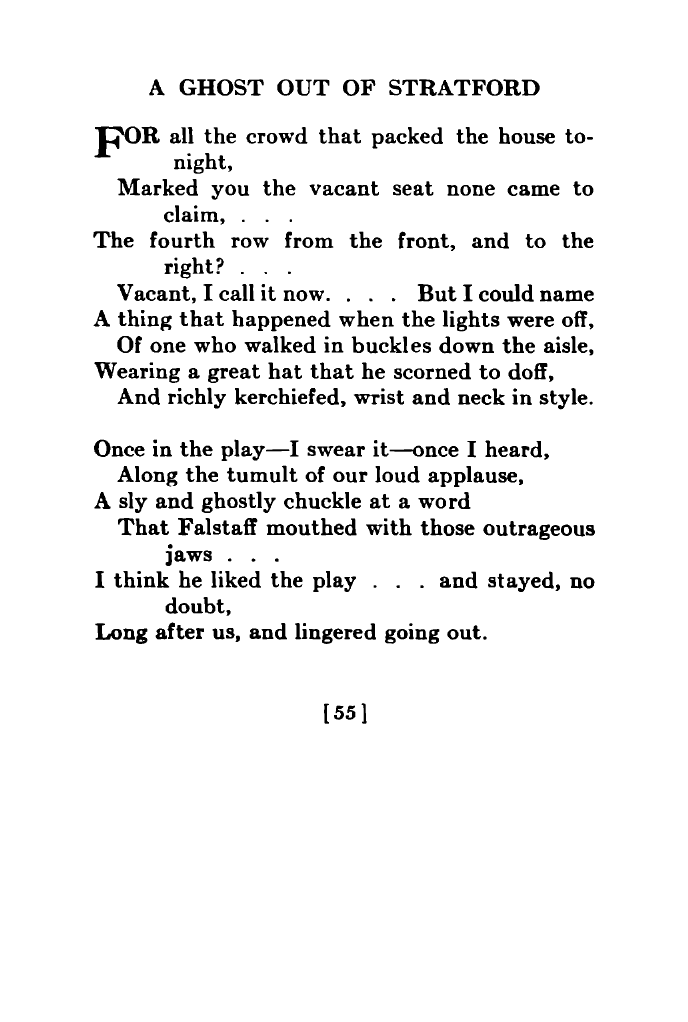 A GHOST OUT OF STRATFORD

FOR all the crowd that packed the house tonight,
Marked you the vacant seat none came to claim, . . .
The fourth row from the front, and to the right? . . .
Vacant, I call it now. . . . But I could name
A thing that happened when the lights were off,
Of one who walked in buckles down the aisle,
Wearing a great hat that he scorned to doff,
And richly kerchiefed, wrist and neck in style.

Once in the play—I swear it—once I heard,
Along the tumult of our loud applause,
A sly and ghostly chuckle at a word
That Falstaff mouthed with those outrageous jaws . . .
I think he liked the play . . . and stayed, no doubt,
Long after us, and lingered going out.

[55]